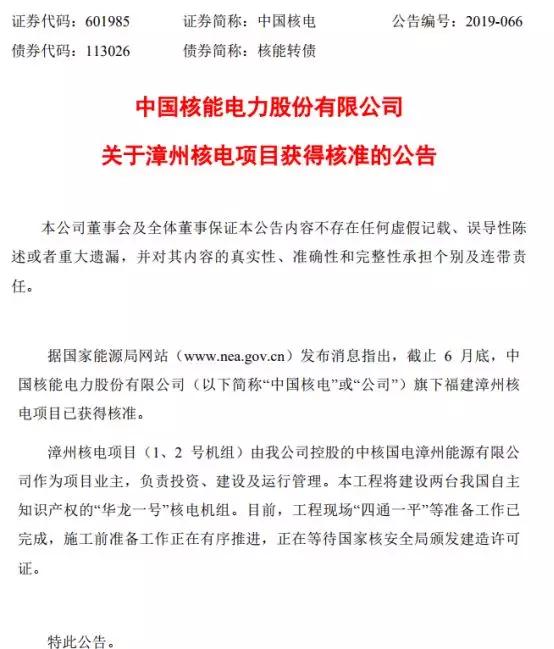 证券代码：601985　　证券简称：中国核电　　公告编号：2019-066
债券代码：113026　　债券简称：核能转债

中国核能电力股份有限公司
关于漳州核电项目获得核准的公告

本公司董事会及全体董事保证本公告内容不存在任何虚假记载、误导性陈述或者重大遗漏，并对其内容的真实性、准确性和完整性承担个别及连带责任。

据国家能源局网站（www.nea.gov.cn）发布消息指出，截止 6 月底，中国核能电力股份有限公司（以下简称“中国核电”或“公司”）旗下福建漳州核电项目已获得核准。

漳州核电项目（1、2 号机组）由我公司控股的中核国电漳州能源有限公司作为项目业主，负责投资、建设及运行管理。本工程将建设两台我国自主知识产权的“华龙一号”核电机组。目前，工程现场“四通一平”等准备工作已完成，施工前准备工作正在有序推进，正在等待国家核安全局颁发建造许可证。

特此公告。